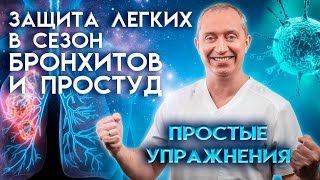 ЗАЩИТА ЛЕГКИХ В СЕЗОН БРОНХИТОВ И ПРОСТУД

ПРОСТЫЕ УПРАЖНЕНИЯ